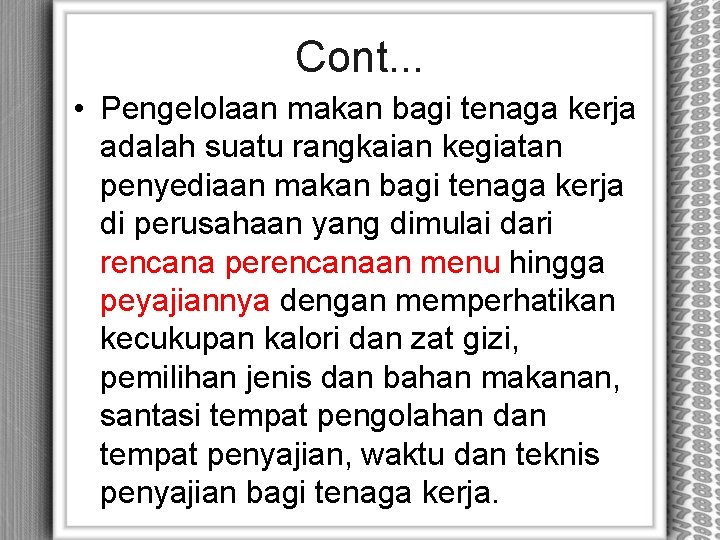 Cont...

• Pengelolaan makan bagi tenaga kerja adalah suatu rangkaian kegiatan penyediaan makan bagi tenaga kerja di perusahaan yang dimulai dari rencana perencanaan menu hingga peyajiannya dengan memperhatikan kecukupan kalori dan zat gizi, pemilihan jenis dan bahan makanan, santasi tempat pengolahan dan tempat penyajian, waktu dan teknis penyajian bagi tenaga kerja.